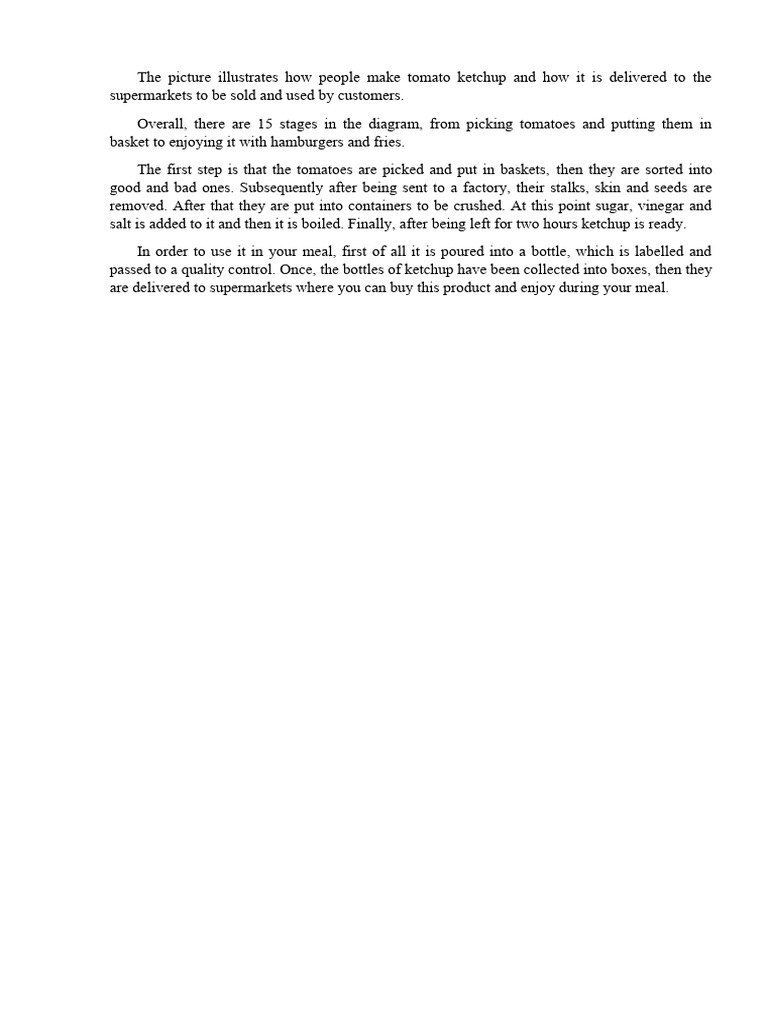 The picture illustrates how people make tomato ketchup and how it is delivered to the supermarkets to be sold and used by customers.

Overall, there are 15 stages in the diagram, from picking tomatoes and putting them in basket to enjoying it with hamburgers and fries.

The first step is that the tomatoes are picked and put in baskets, then they are sorted into good and bad ones. Subsequently after being sent to a factory, their stalks, skin and seeds are removed. After that they are put into containers to be crushed. At this point sugar, vinegar and salt is added to it and then it is boiled. Finally, after being left for two hours ketchup is ready.

In order to use it in your meal, first of all it is poured into a bottle, which is labelled and passed to a quality control. Once, the bottles of ketchup have been collected into boxes, then they are delivered to supermarkets where you can buy this product and enjoy during your meal.